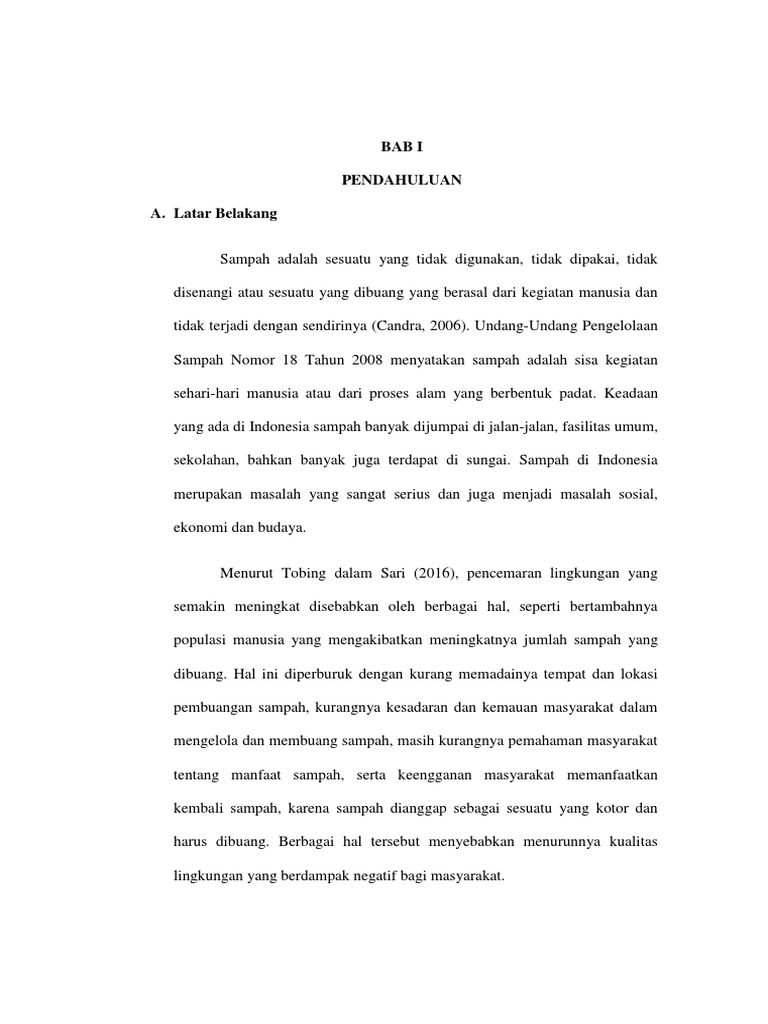 BAB I

PENDAHULUAN

A. Latar Belakang

Sampah adalah sesuatu yang tidak digunakan, tidak dipakai, tidak disenangi atau sesuatu yang dibuang yang berasal dari kegiatan manusia dan tidak terjadi dengan sendirinya (Candra, 2006). Undang-Undang Pengelolaan Sampah Nomor 18 Tahun 2008 menyatakan sampah adalah sisa kegiatan sehari-hari manusia atau dari proses alam yang berbentuk padat. Keadaan yang ada di Indonesia sampah banyak dijumpai di jalan-jalan, fasilitas umum, sekolahan, bahkan banyak juga terdapat di sungai. Sampah di Indonesia merupakan masalah yang sangat serius dan juga menjadi masalah sosial, ekonomi dan budaya.

Menurut Tobing dalam Sari (2016), pencemaran lingkungan yang semakin meningkat disebabkan oleh berbagai hal, seperti bertambahnya populasi manusia yang mengakibatkan meningkatnya jumlah sampah yang dibuang. Hal ini diperburuk dengan kurang memadainya tempat dan lokasi pembuangan sampah, kurangnya kesadaran dan kemauan masyarakat dalam mengelola dan membuang sampah, masih kurangnya pemahaman masyarakat tentang manfaat sampah, serta keengganan masyarakat memanfaatkan kembali sampah, karena sampah dianggap sebagai sesuatu yang kotor dan harus dibuang. Berbagai hal tersebut menyebabkan menurunnya kualitas lingkungan yang berdampak negatif bagi masyarakat.